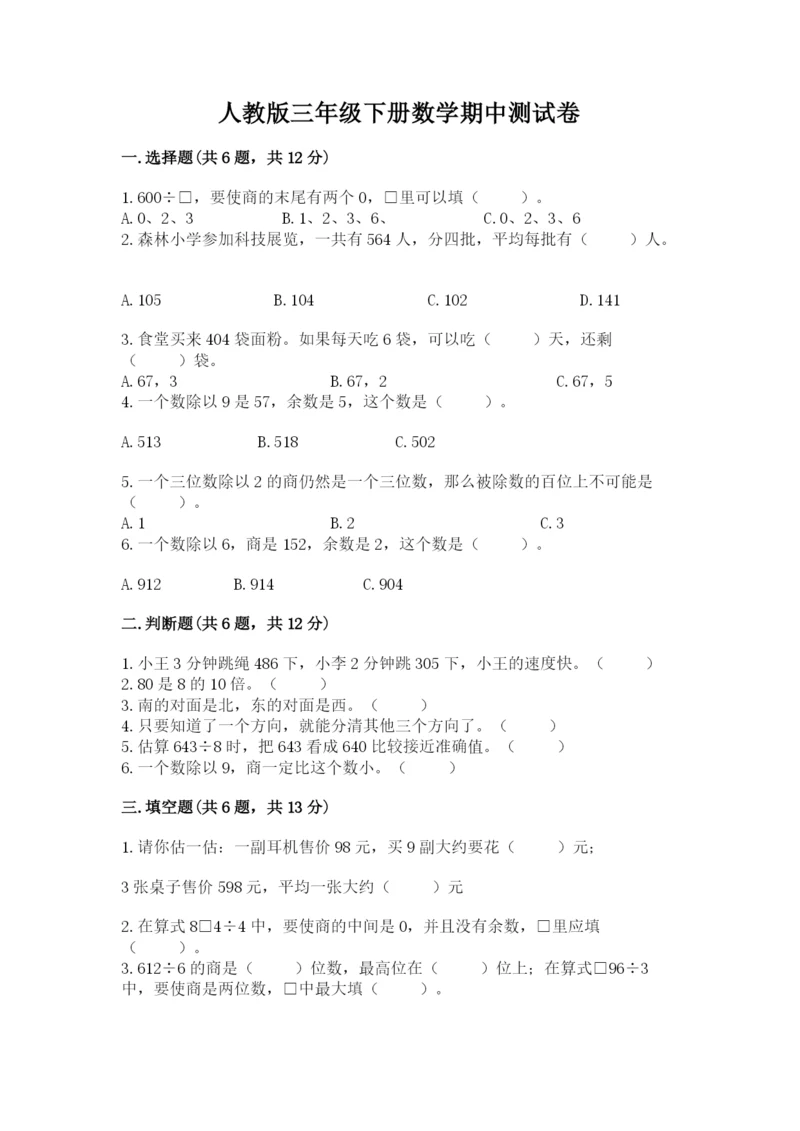 人教版三年级下册数学期中测试卷

一.选择题(共6题，共12分)

1.600÷□，要使商的末尾有两个0，□里可以填（　　）。
A.0、2、3　　B.1、2、3、6、　　C.0、2、3、6
2.森林小学参加科技展览，一共有564人，分四批，平均每批有（　　）人。

A.105　　B.104　　C.102　　D.141

3.食堂买来404袋面粉。如果每天吃6袋，可以吃（　　）天，还剩（　　）袋。
A.67，3　　B.67，2　　C.67，5
4.一个数除以9是57，余数是5，这个数是（　　）。

A.513　　B.518　　C.502

5.一个三位数除以2的商仍然是一个三位数，那么被除数的百位上不可能是（　　）。
A.1　　B.2　　C.3
6.一个数除以6，商是152，余数是2，这个数是（　　）。

A.912　　B.914　　C.904

二.判断题(共6题，共12分)

1.小王3分钟跳绳486下，小李2分钟跳305下，小王的速度快。（　　）
2.80是8的10倍。（　　）
3.南的对面是北，东的对面是西。（　　）
4.只要知道了一个方向，就能分清其他三个方向了。（　　）
5.估算643÷8时，把643看成640比较接近准确值。（　　）
6.一个数除以9，商一定比这个数小。（　　）

三.填空题(共6题，共13分)

1.请你估一估：一副耳机售价98元，买9副大约要花（　　）元;

3张桌子售价598元，平均一张大约（　　）元

2.在算式8□4÷4中，要使商的中间是0，并且没有余数，□里应填（　　）。
3.612÷6的商是（　　）位数，最高位在（　　）位上；在算式□96÷3中，要使商是两位数，□中最大填（　　）。